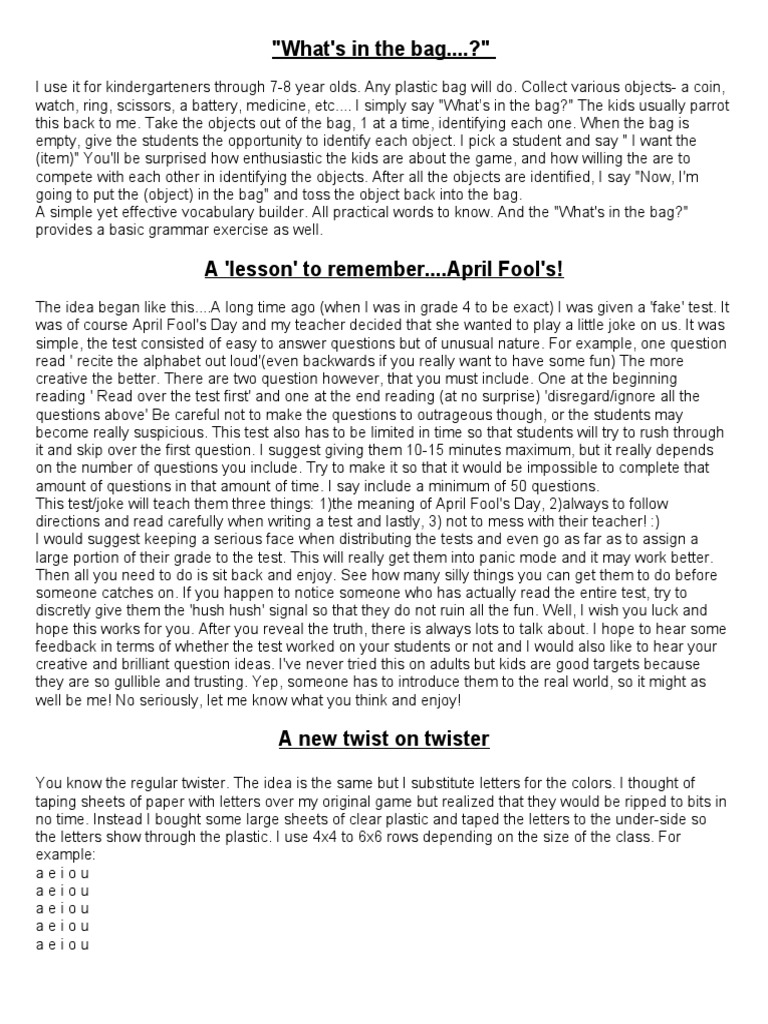 "What's in the bag....?"

I use it for kindergarteners through 7-8 year olds. Any plastic bag will do. Collect various objects- a coin, watch, ring, scissors, a battery, medicine, etc.... I simply say "What's in the bag?" The kids usually parrot this back to me. Take the objects out of the bag, 1 at a time, identifying each one. When the bag is empty, give the students the opportunity to identify each object. I pick a student and say " I want the (item)" You'll be surprised how enthusiastic the kids are about the game, and how willing the are to compete with each other in identifying the objects. After all the objects are identified, I say "Now, I'm going to put the (object) in the bag" and toss the object back into the bag.
A simple yet effective vocabulary builder. All practical words to know. And the "What's in the bag?" provides a basic grammar exercise as well.

A 'lesson' to remember....April Fool's!

The idea began like this....A long time ago (when I was in grade 4 to be exact) I was given a 'fake' test. It was of course April Fool's Day and my teacher decided that she wanted to play a little joke on us. It was simple, the test consisted of easy to answer questions but of unusual nature. For example, one question read ' recite the alphabet out loud'(even backwards if you really want to have some fun) The more creative the better. There are two question however, that you must include. One at the beginning reading ' Read over the test first' and one at the end reading (at no surprise) 'disregard/ignore all the questions above' Be careful not to make the questions to outrageous though, or the students may become really suspicious. This test also has to be limited in time so that students will try to rush through it and skip over the first question. I suggest giving them 10-15 minutes maximum, but it really depends on the number of questions you include. Try to make it so that it would be impossible to complete that amount of questions in that amount of time. I say include a minimum of 50 questions.
This test/joke will teach them three things: 1)the meaning of April Fool's Day, 2)always to follow directions and read carefully when writing a test and lastly, 3) not to mess with their teacher! :)
I would suggest keeping a serious face when distributing the tests and even go as far as to assign a large portion of their grade to the test. This will really get them into panic mode and it may work better. Then all you need to do is sit back and enjoy. See how many silly things you can get them to do before someone catches on. If you happen to notice someone who has actually read the entire test, try to discretly give them the 'hush hush' signal so that they do not ruin all the fun. Well, I wish you luck and hope this works for you. After you reveal the truth, there is always lots to talk about. I hope to hear some feedback in terms of whether the test worked on your students or not and I would also like to hear your creative and brilliant question ideas. I've never tried this on adults but kids are good targets because they are so gullible and trusting. Yep, someone has to introduce them to the real world, so it might as well be me! No seriously, let me know what you think and enjoy!

A new twist on twister

You know the regular twister. The idea is the same but I substitute letters for the colors. I thought of taping sheets of paper with letters over my original game but realized that they would be ripped to bits in no time. Instead I bought some large sheets of clear plastic and taped the letters to the under-side so the letters show through the plastic. I use 4x4 to 6x6 rows depending on the size of the class. For example:
a e i o u
a e i o u
a e i o u
a e i o u
a e i o u